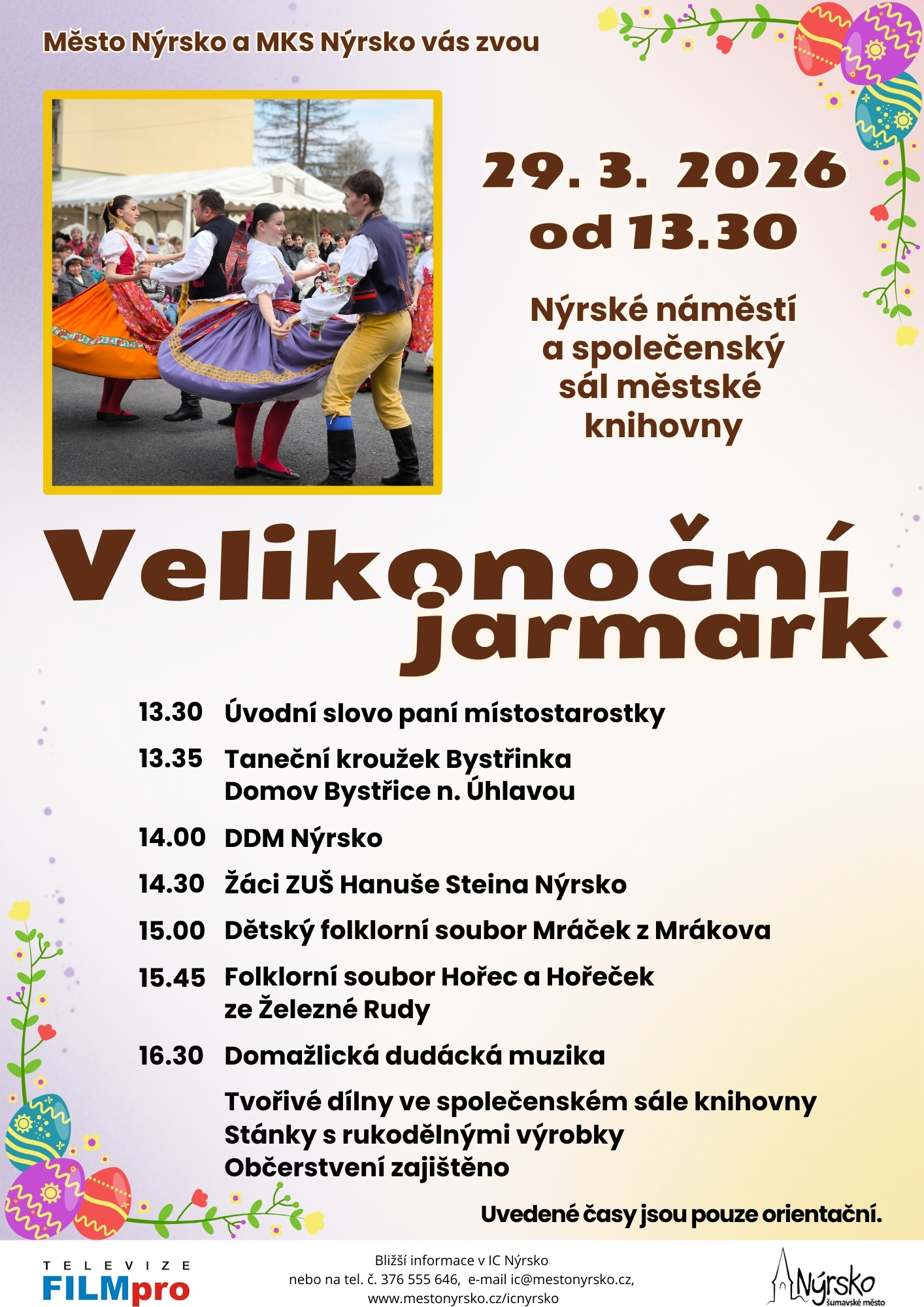 Město Nýrsko a MKS Nýrsko vás zvou

29. 3. 2026
od 13.30

Nýrské náměstí
a společenský
sál městské
knihovny

Velikonoční
jarmark

13.30 Úvodní slovo paní místostarostky

13.35 Taneční kroužek Bystřinka
Domov Bystřice n. Úhlavou

14.00 DDM Nýrsko

14.30 Žáci ZUŠ Hanuše Steina Nýrsko

15.00 Dětský folklorní soubor Mráček z Mrákova

15.45 Folklorní soubor Hořec a Hořeček
ze Železné Rudy

16.30 Domažlická dudácká muzika

Tvořivé dílny ve společenském sále knihovny
Stánky s rukodělnými výrobky
Občerstvení zajištěno

Uvedené časy jsou pouze orientační.

TELEVIZE
FILMpro

Bližší informace v IC Nýrsko
nebo na tel. č. 376 555 646, e-mail ic@mestonyrsko.cz,
www.mestonyrsko.cz/icnyrsko

Nýrsko
šumavské město